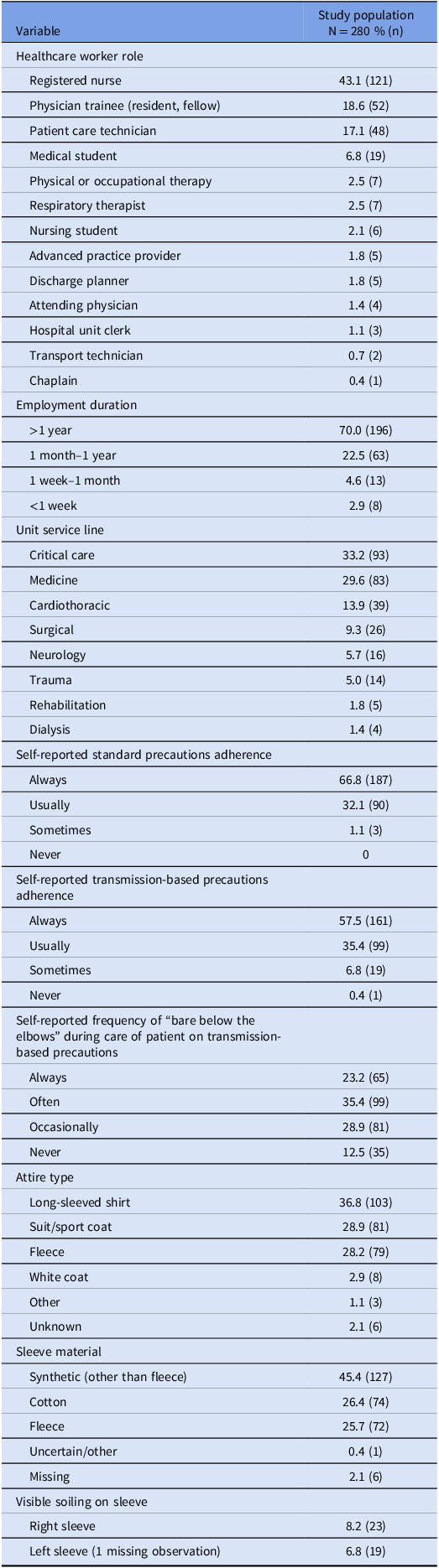 | Variable | Study population N = 280 % (n) |
|---|---|
| Healthcare worker role | |
| Registered nurse | 43.1 (121) |
| Physician trainee (resident, fellow) | 18.6 (52) |
| Patient care technician | 17.1 (48) |
| Medical student | 6.8 (19) |
| Physical or occupational therapy | 2.5 (7) |
| Respiratory therapist | 2.5 (7) |
| Nursing student | 2.1 (6) |
| Advanced practice provider | 1.8 (5) |
| Discharge planner | 1.8 (5) |
| Attending physician | 1.4 (4) |
| Hospital unit clerk | 1.1 (3) |
| Transport technician | 0.7 (2) |
| Chaplain | 0.4 (1) |
| Employment duration | |
| >1 year | 70.0 (196) |
| 1 month–1 year | 22.5 (63) |
| 1 week–1 month | 4.6 (13) |
| <1 week | 2.9 (8) |
| Unit service line | |
| Critical care | 33.2 (93) |
| Medicine | 29.6 (83) |
| Cardiothoracic | 13.9 (39) |
| Surgical | 9.3 (26) |
| Neurology | 5.7 (16) |
| Trauma | 5.0 (14) |
| Rehabilitation | 1.8 (5) |
| Dialysis | 1.4 (4) |
| Self-reported standard precautions adherence | |
| Always | 66.8 (187) |
| Usually | 32.1 (90) |
| Sometimes | 1.1 (3) |
| Never | 0 |
| Self-reported transmission-based precautions adherence | |
| Always | 57.5 (161) |
| Usually | 35.4 (99) |
| Sometimes | 6.8 (19) |
| Never | 0.4 (1) |
| Self-reported frequency of "bare below the elbows" during care of patient on transmission-based precautions | |
| Always | 23.2 (65) |
| Often | 35.4 (99) |
| Occasionally | 28.9 (81) |
| Never | 12.5 (35) |
| Attire type | |
| Long-sleeved shirt | 36.8 (103) |
| Suit/sport coat | 28.9 (81) |
| Fleece | 28.2 (79) |
| White coat | 2.9 (8) |
| Other | 1.1 (3) |
| Unknown | 2.1 (6) |
| Sleeve material | |
| Synthetic (other than fleece) | 45.4 (127) |
| Cotton | 26.4 (74) |
| Fleece | 25.7 (72) |
| Uncertain/other | 0.4 (1) |
| Missing | 2.1 (6) |
| Visible soiling on sleeve | |
| Right sleeve | 8.2 (23) |
| Left sleeve (1 missing observation) | 6.8 (19) |